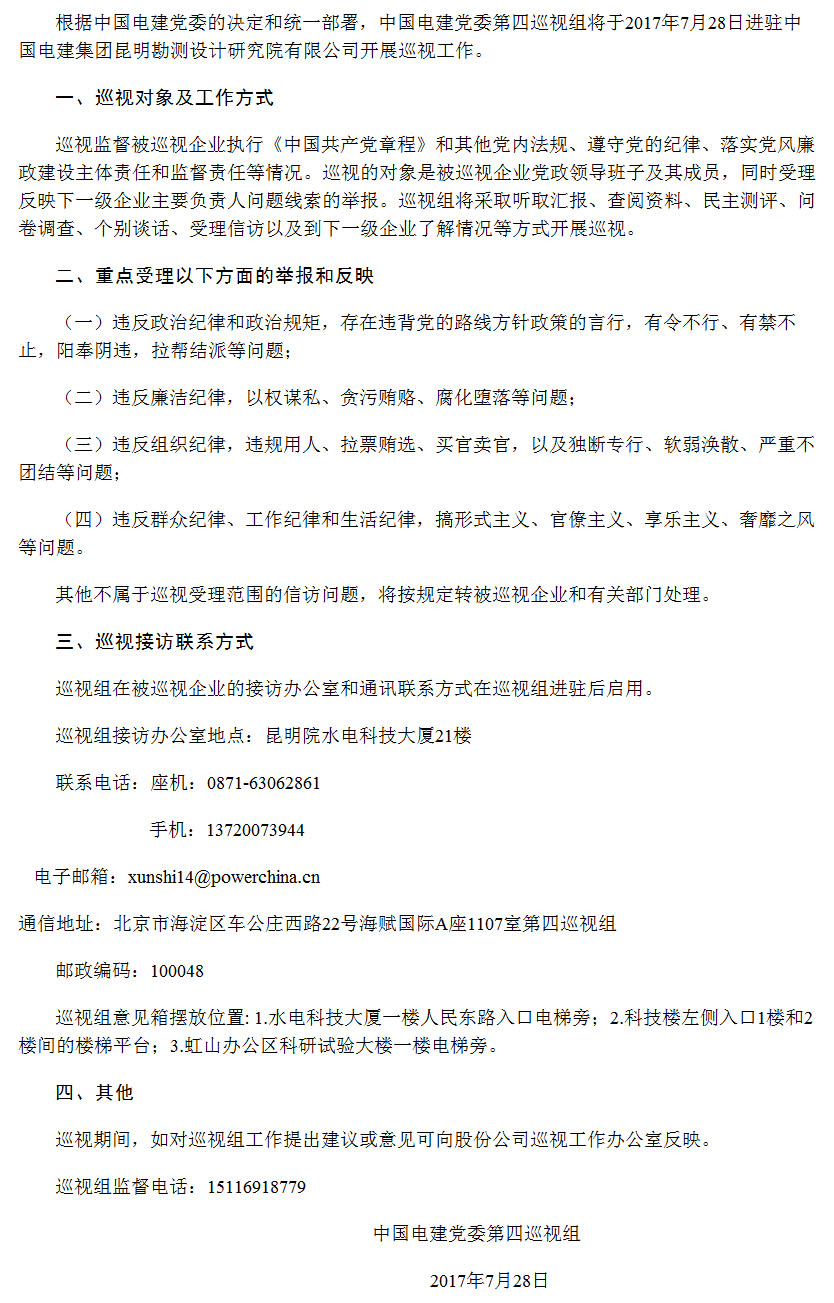 根据中国电建党委的决定和统一部署，中国电建党委第四巡视组将于2017年7月28日进驻中国电建集团昆明勘测设计研究院有限公司开展巡视工作。

一、巡视对象及工作方式

巡视监督被巡视企业执行《中国共产党章程》和其他党内法规、遵守党的纪律、落实党风廉政建设主体责任和监督责任等情况。巡视的对象是被巡视企业党政领导班子及其成员，同时受理反映下一级企业主要负责人问题线索的举报。巡视组将采取听取汇报、查阅资料、民主测评、问卷调查、个别谈话、受理信访以及到下一级企业了解情况等方式开展巡视。

二、重点受理以下方面的举报和反映

（一）违反政治纪律和政治规矩，存在违背党的路线方针政策的言行，有令不行、有禁不止，阳奉阴违，拉帮结派等问题；

（二）违反廉洁纪律，以权谋私、贪污贿赂、腐化堕落等问题；

（三）违反组织纪律，违规用人、拉票贿选、买官卖官，以及独断专行、软弱涣散、严重不团结等问题；

（四）违反群众纪律、工作纪律和生活纪律，搞形式主义、官僚主义、享乐主义、奢靡之风等问题。

其他不属于巡视受理范围的信访问题，将按规定转被巡视企业和有关部门处理。

三、巡视接访联系方式

巡视组在被巡视企业的接访办公室和通讯联系方式在巡视组进驻后启用。

巡视组接访办公室地点：昆明院水电科技大厦21楼

联系电话：座机：0871-63062861

手机：13720073944

电子邮箱：xunshi14@powerchina.cn

通信地址：北京市海淀区车公庄西路22号海赋国际A座1107室第四巡视组

邮政编码：100048

巡视组意见箱摆放位置: 1.水电科技大厦一楼人民东路入口电梯旁；2.科技楼左侧入口1楼和2楼间的楼梯平台；3.虹山办公区科研试验大楼一楼电梯旁。

四、其他

巡视期间，如对巡视组工作提出建议或意见可向股份公司巡视工作办公室反映。

巡视组监督电话：15116918779

中国电建党委第四巡视组

2017年7月28日